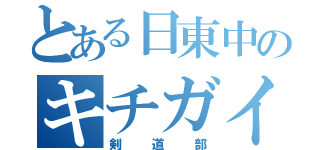 とある日東中の
キチガイ
剣道部